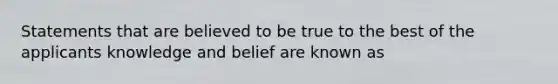 Statements that are believed to be true to the best of the applicants knowledge and belief are known as